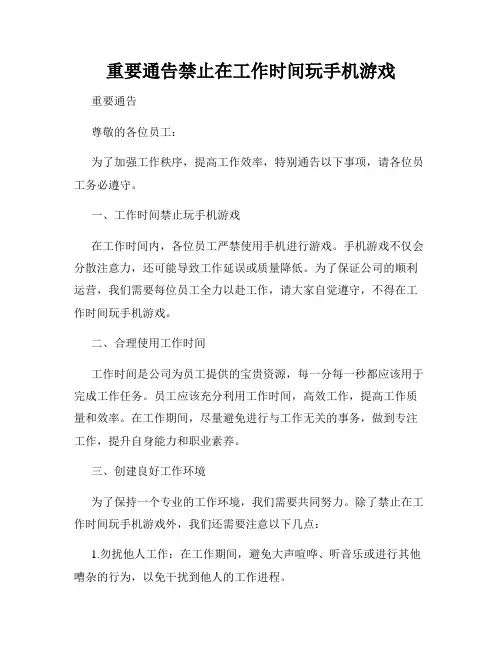 重要通告禁止在工作时间玩手机游戏

重要通告

尊敬的各位员工：

为了加强工作秩序，提高工作效率，特别通告以下事项，请各位员工务必遵守。

一、工作时间禁止玩手机游戏

在工作时间内，各位员工严禁使用手机进行游戏。手机游戏不仅会分散注意力，还可能导致工作延误或质量降低。为了保证公司的顺利运营，我们需要每位员工全力以赴工作，请大家自觉遵守，不得在工作时间玩手机游戏。

二、合理使用工作时间

工作时间是公司为员工提供的宝贵资源，每一分每一秒都应该用于完成工作任务。员工应该充分利用工作时间，高效工作，提高工作质量和效率。在工作期间，尽量避免进行与工作无关的事务，做到专注工作，提升自身能力和职业素养。

三、创建良好工作环境

为了保持一个专业的工作环境，我们需要共同努力。除了禁止在工作时间玩手机游戏外，我们还需要注意以下几点：

1.勿扰他人工作：在工作期间，避免大声喧哗、听音乐或进行其他嘈杂的行为，以免干扰到他人的工作进程。